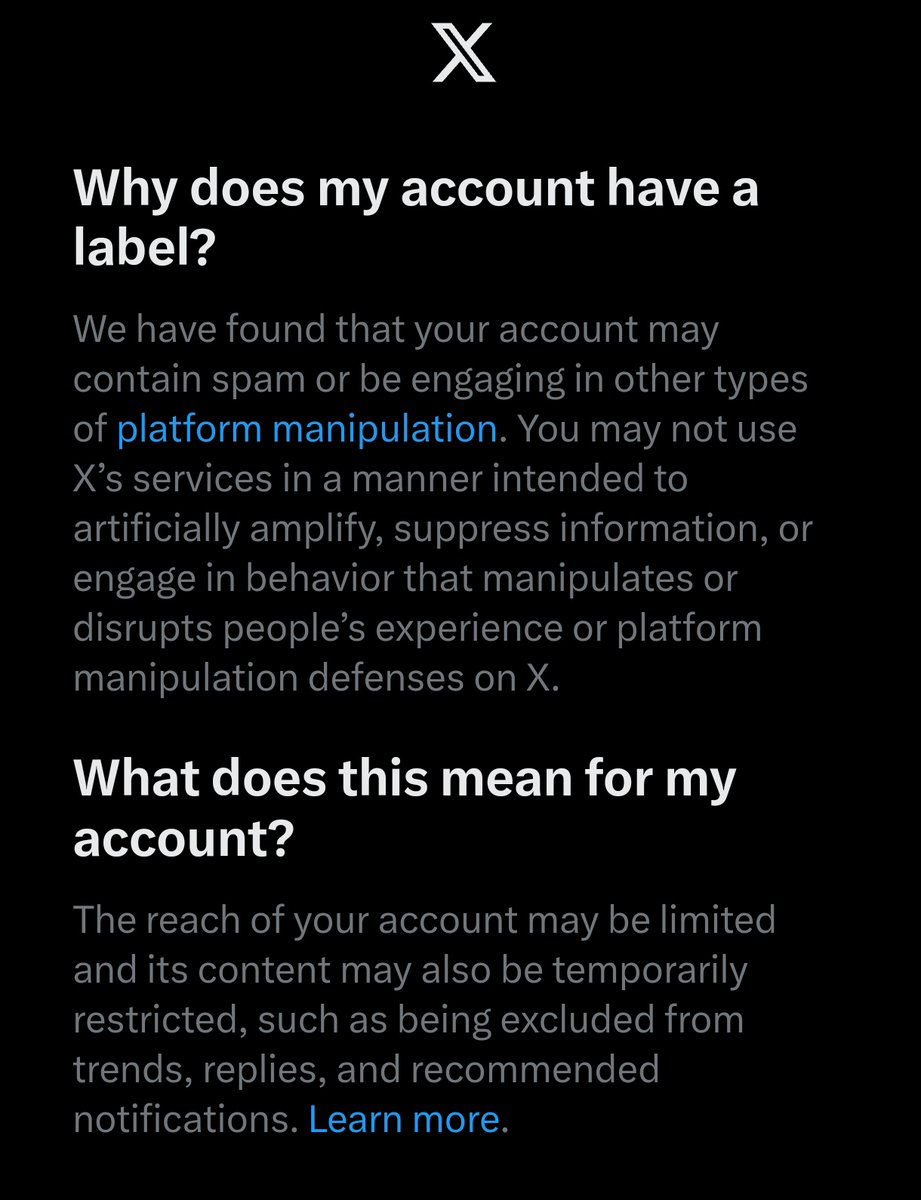 X

Why does my account have a label?

We have found that your account may contain spam or be engaging in other types of platform manipulation. You may not use X’s services in a manner intended to artificially amplify, suppress information, or engage in behavior that manipulates or disrupts people’s experience or platform manipulation defenses on X.

What does this mean for my account?

The reach of your account may be limited and its content may also be temporarily restricted, such as being excluded from trends, replies, and recommended notifications. Learn more.